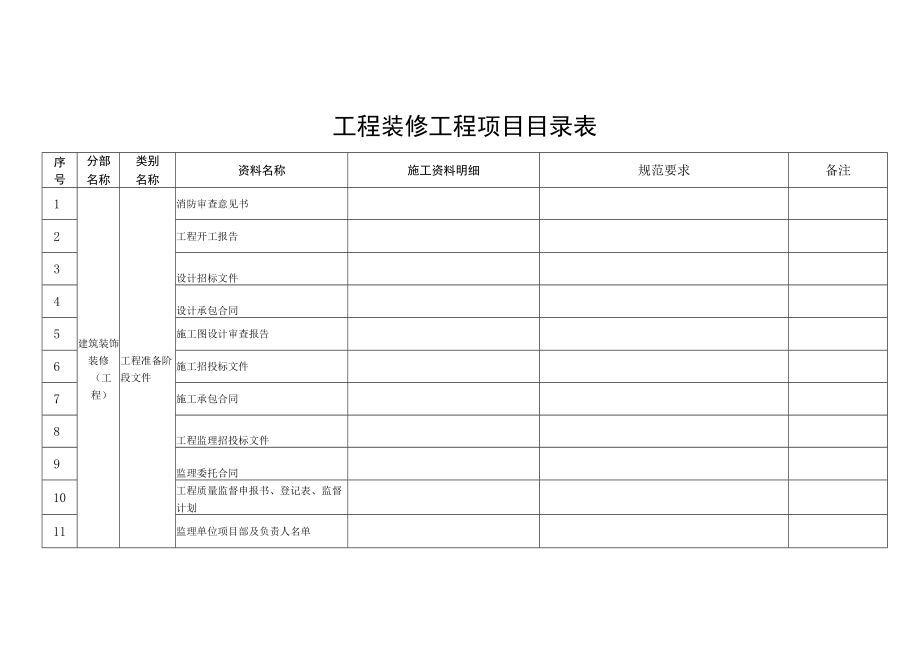 工程装修工程项目目录表

| 序号 | 分部名称 | 类别名称 | 资料名称 | 施工资料明细 | 规范要求 | 备注 |
|---|---|---|---|---|---|---|
| 1 | 建筑装饰装修（工程） | 工程准备阶段文件 | 消防审查意见书 | | | |
| 2 | | | 工程开工报告 | | | |
| 3 | | | 设计招标文件 | | | |
| 4 | | | 设计承包合同 | | | |
| 5 | | | 施工图设计审查报告 | | | |
| 6 | | | 施工招投标文件 | | | |
| 7 | | | 施工承包合同 | | | |
| 8 | | | 工程监理招投标文件 | | | |
| 9 | | | 监理委托合同 | | | |
| 10 | | | 工程质量监督申报书、登记表、监督计划 | | | |
| 11 | | | 监理单位项目部及负责人名单 | | | |